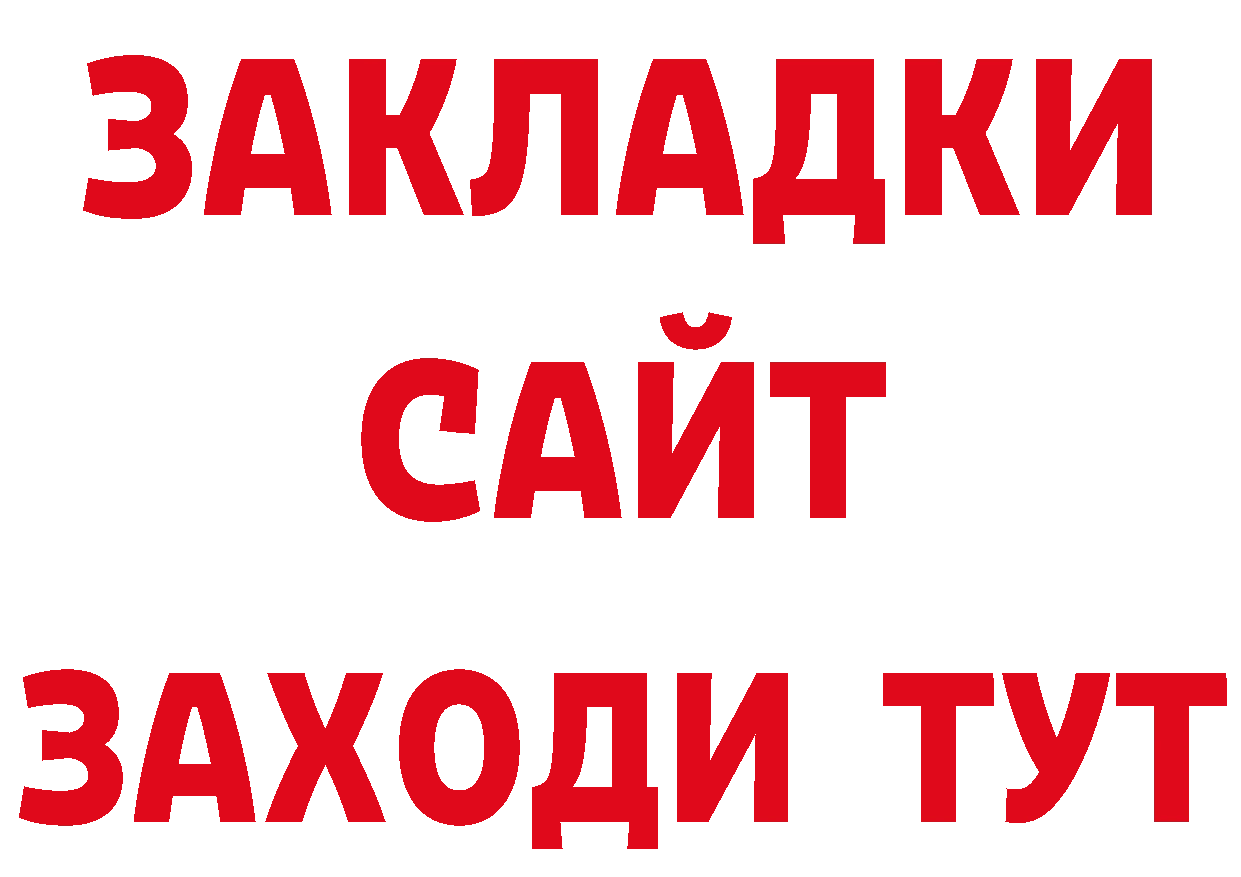 ЗАКЛАДКИ
САЙТ
ЗАХОДИ ТУТ